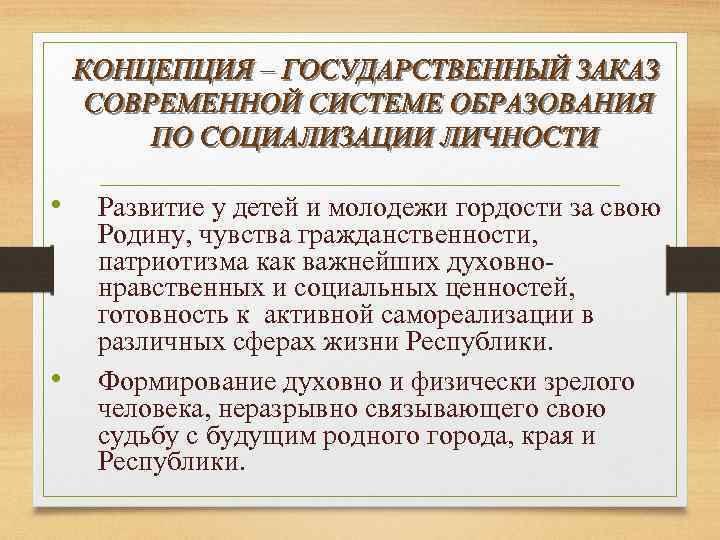 КОНЦЕПЦИЯ – ГОСУДАРСТВЕННЫЙ ЗАКАЗ СОВРЕМЕННОЙ СИСТЕМЕ ОБРАЗОВАНИЯ ПО СОЦИАЛИЗАЦИИ ЛИЧНОСТИ

• Развитие у детей и молодежи гордости за свою Родину, чувства гражданственности, патриотизма как важнейших духовно-нравственных и социальных ценностей, готовность к активной самореализации в различных сферах жизни Республики.

• Формирование духовно и физически зрелого человека, неразрывно связывающего свою судьбу с будущим родного города, края и Республики.